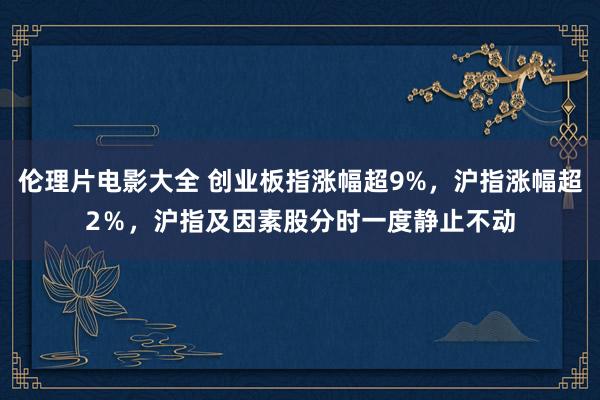 伦理片电影大全 创业板指涨幅超9%，沪指涨幅超2％，沪指及因素股分时一度静止不动